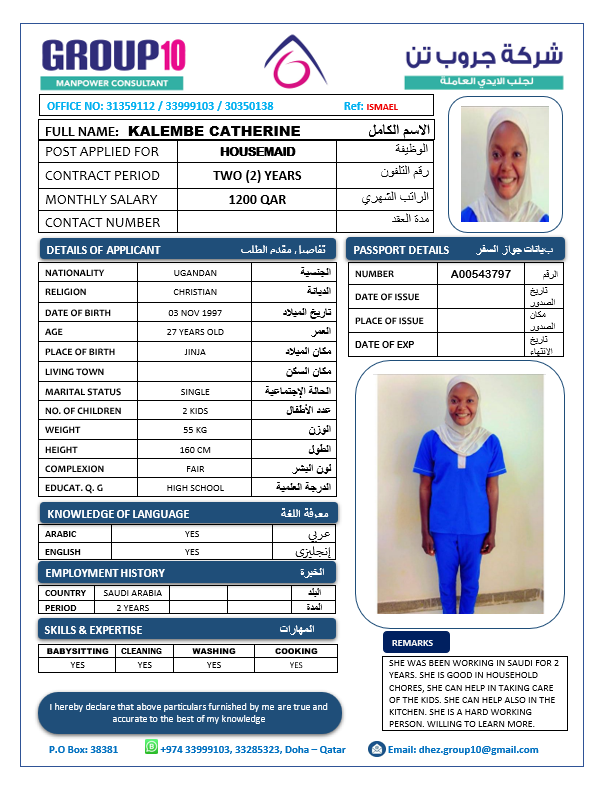 GROUP10
MANPOWER CONSULTANT

شركة جروب تن
لجلب الايدي العاملة

OFFICE NO: 31359112 / 33999103 / 30350138 Ref: ISMAEL

| FULL NAME: KALEMBE CATHERINE | | الاسم الكامل |
|---|---|---|
| POST APPLIED FOR | HOUSEMAID | الوظيفة |
| CONTRACT PERIOD | TWO (2) YEARS | رقم التلفون |
| MONTHLY SALARY | 1200 QAR | الراتب الشهري |
| CONTACT NUMBER | | مدة العقد |

DETAILS OF APPLICANT تفاصيل مقدم الطلب

| NATIONALITY | UGANDAN | الجنسية |
|---|---|---|
| RELIGION | CHRISTIAN | الديانة |
| DATE OF BIRTH | 03 NOV 1997 | تاريخ الميلاد |
| AGE | 27 YEARS OLD | العمر |
| PLACE OF BIRTH | JINJA | مكان الميلاد |
| LIVING TOWN | | مكان السكن |
| MARITAL STATUS | SINGLE | الحالة الإجتماعية |
| NO. OF CHILDREN | 2 KIDS | عدد الأطفال |
| WEIGHT | 55 KG | الوزن |
| HEIGHT | 160 CM | الطول |
| COMPLEXION | FAIR | لون البشر |
| EDUCAT. Q. G | HIGH SCHOOL | الدرجة العلمية |

PASSPORT DETAILS بيانات جواز السفر

| NUMBER | A00543797 | الرقم |
|---|---|---|
| DATE OF ISSUE | | تاريخ الصدور |
| PLACE OF ISSUE | | مكان الصدور |
| DATE OF EXP | | تاريخ الانتهاء |

KNOWLEDGE OF LANGUAGE معرفة اللغة

| ARABIC | YES | عربي |
|---|---|---|
| ENGLISH | YES | إنجليزي |

EMPLOYMENT HISTORY الخبرة

| COUNTRY | SAUDI ARABIA | | | البلد |
|---|---|---|---|---|
| PERIOD | 2 YEARS | | | المدة |

SKILLS & EXPERTISE المهارات

| BABYSITTING | CLEANING | WASHING | COOKING |
|---|---|---|---|
| YES | YES | YES | YES |

REMARKS
SHE WAS BEEN WORKING IN SAUDI FOR 2 YEARS. SHE IS GOOD IN HOUSEHOLD CHORES, SHE CAN HELP IN TAKING CARE OF THE KIDS. SHE CAN HELP ALSO IN THE KITCHEN. SHE IS A HARD WORKING PERSON. WILLING TO LEARN MORE.

I hereby declare that above particulars furnished by me are true and accurate to the best of my knowledge

P.O Box: 38381 +974 33999103, 33285323, Doha – Qatar Email: dhez.group10@gmail.com